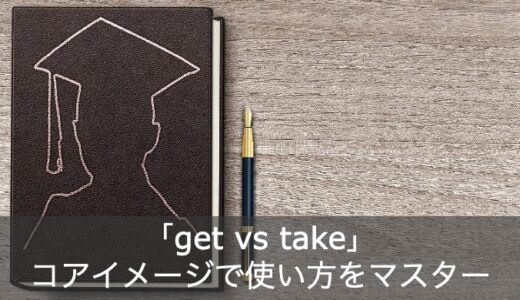 「get vs take」
コアイメージで使い方をマスター